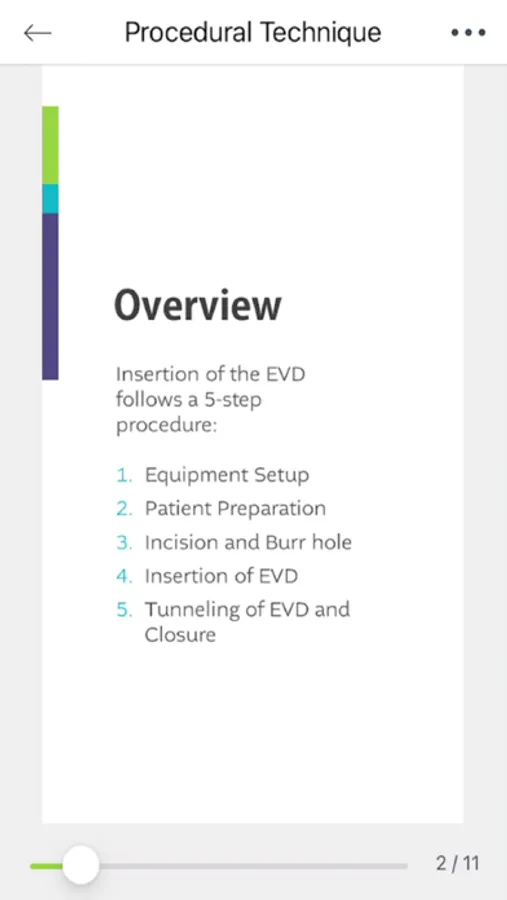 Procedural Technique

Overview

Insertion of the EVD follows a 5-step procedure:

1. Equipment Setup
2. Patient Preparation
3. Incision and Burr hole
4. Insertion of EVD
5. Tunneling of EVD and Closure

2 / 11